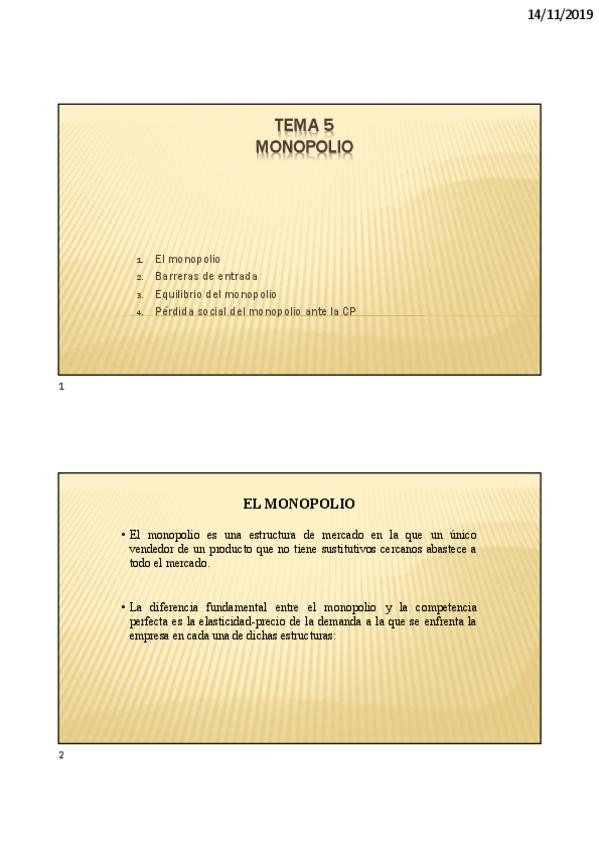 14/11/2019

TEMA 5
MONOPOLIO

1. El monopolio
2. Barreras de entrada
3. Equilibrio del monopolio
4. Pérdida social del monopolio ante la CP

1

EL MONOPOLIO

• El monopolio es una estructura de mercado en la que un único vendedor de un producto que no tiene sustitutivos cercanos abastece a todo el mercado.

• La diferencia fundamental entre el monopolio y la competencia perfecta es la elasticidad-precio de la demanda a la que se enfrenta la empresa en cada una de dichas estructuras:

2